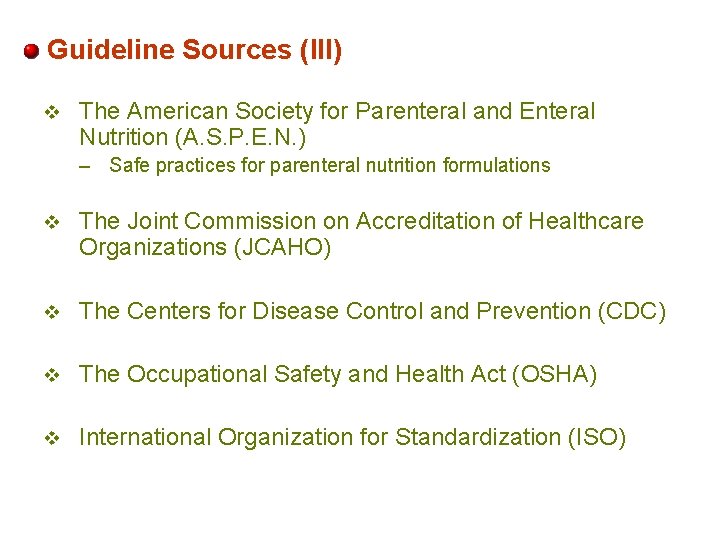 Guideline Sources (III)

❖ The American Society for Parenteral and Enteral Nutrition (A.S.P.E.N.)
– Safe practices for parenteral nutrition formulations

❖ The Joint Commission on Accreditation of Healthcare Organizations (JCAHO)

❖ The Centers for Disease Control and Prevention (CDC)

❖ The Occupational Safety and Health Act (OSHA)

❖ International Organization for Standardization (ISO)